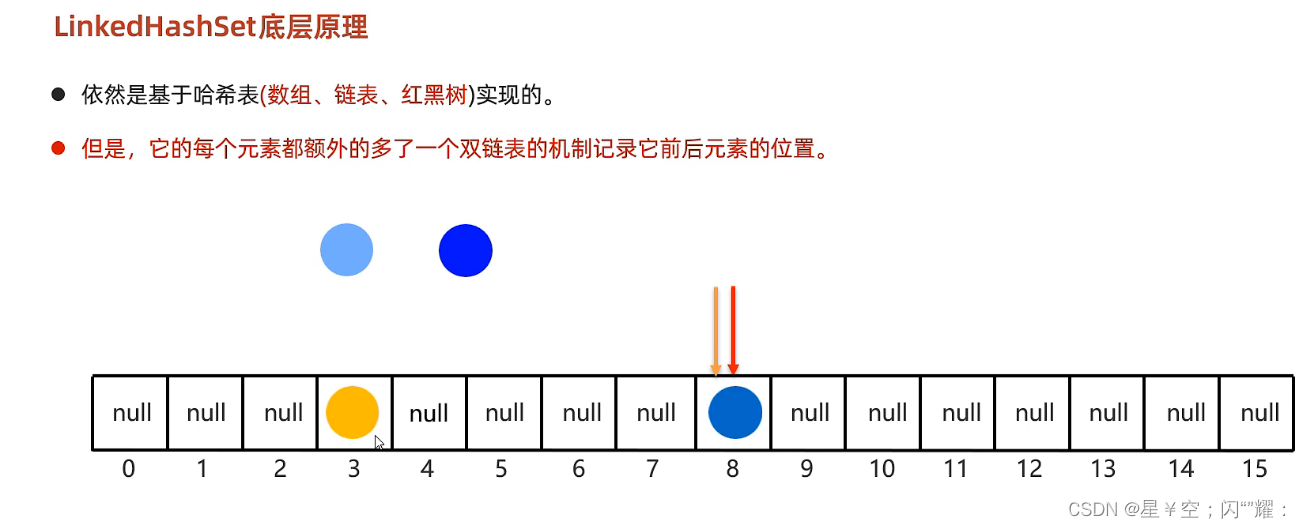 LinkedHashSet底层原理

• 依然是基于哈希表(数组、链表、红黑树)实现的。

• 但是，它的每个元素都额外的多了一个双链表的机制记录它前后元素的位置。

| null | null | null |  | null | null | null | null |  | null | null | null | null | null | null | null |
|---|---|---|---|---|---|---|---|---|---|---|---|---|---|---|---|
| 0 | 1 | 2 | 3 | 4 | 5 | 6 | 7 | 8 | 9 | 10 | 11 | 12 | 13 | 14 | 15 |

CSDN @星￥空；闪“”耀：